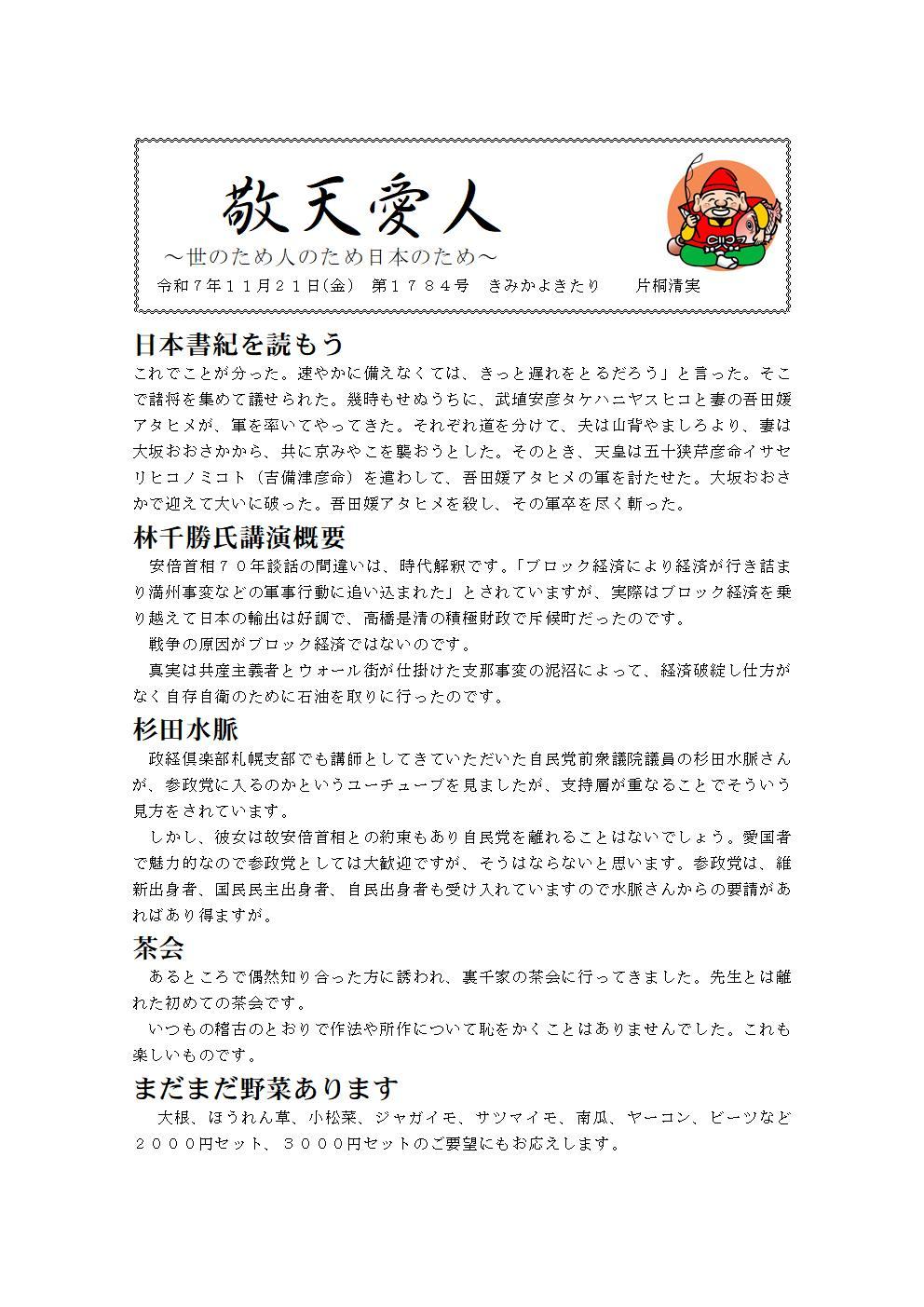 敬天愛人

～世のため人のため日本のため～

令和７年１１月２１日(金)　第１７８４号　きみかよきたり　　片桐清実

日本書紀を読もう

これでことが分った。速やかに備えなくては、きっと遅れをとるだろう」と言った。そこで諸将を集めて議せられた。幾時もせぬうちに、武埴安彦タケハニヤスヒコと妻の吾田媛アタヒメが、軍を率いてやってきた。それぞれ道を分けて、夫は山背やましろより、妻は大坂おおさかから、共に京みやこを襲おうとした。そのとき、天皇は五十狭芹彦命イサセリヒコノミコト（吉備津彦命）を遣わして、吾田媛アタヒメの軍を討たせた。大坂おおさかで迎えて大いに破った。吾田媛アタヒメを殺し、その軍卒を尽く斬った。

林千勝氏講演概要

安倍首相７０年談話の間違いは、時代解釈です。「ブロック経済により経済が行き詰まり満州事変などの軍事行動に追い込まれた」とされていますが、実際はブロック経済を乗り越えて日本の輸出は好調で、高橋是清の積極財政で斥候町だったのです。

戦争の原因がブロック経済ではないのです。

真実は共産主義者とウォール街が仕掛けた支那事変の泥沼によって、経済破綻し仕方がなく自存自衛のために石油を取りに行ったのです。

杉田水脈

政経倶楽部札幌支部でも講師としてきていただいた自民党前衆議院議員の杉田水脈さんが、参政党に入るのかというユーチューブを見ましたが、支持層が重なることでそういう見方をされています。

しかし、彼女は故安倍首相との約束もあり自民党を離れることはないでしょう。愛国者で魅力的なので参政党としては大歓迎ですが、そうはならないと思います。参政党は、維新出身者、国民民主出身者、自民出身者も受け入れていますので水脈さんからの要請があればあり得ますが。

茶会

あるところで偶然知り合った方に誘われ、裏千家の茶会に行ってきました。先生とは離れた初めての茶会です。

いつもの稽古のとおりで作法や所作について恥をかくことはありませんでした。これも楽しいものです。

まだまだ野菜あります

大根、ほうれん草、小松菜、ジャガイモ、サツマイモ、南瓜、ヤーコン、ビーツなど２０００円セット、３０００円セットのご要望にもお応えします。